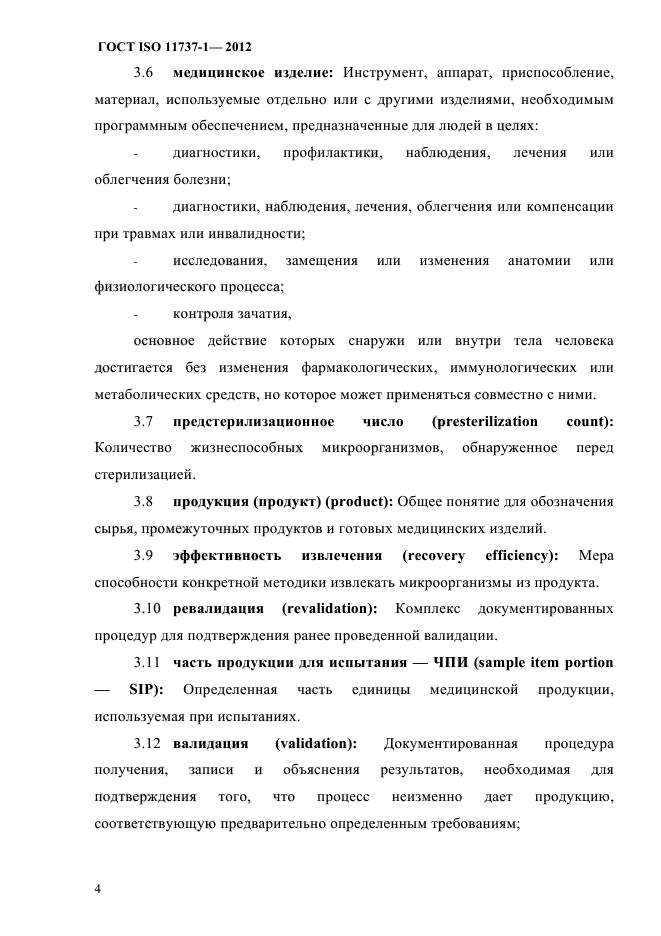 ГОСТ ISO 11737-1— 2012

3.6 медицинское изделие: Инструмент, аппарат, приспособление, материал, используемые отдельно или с другими изделиями, необходимым программным обеспечением, предназначенные для людей в целях:

- диагностики, профилактики, наблюдения, лечения или облегчения болезни;

- диагностики, наблюдения, лечения, облегчения или компенсации при травмах или инвалидности;

- исследования, замещения или изменения анатомии или физиологического процесса;

- контроля зачатия,

основное действие которых снаружи или внутри тела человека достигается без изменения фармакологических, иммунологических или метаболических средств, но которое может применяться совместно с ними.

3.7 предстерилизационное число (presterilization count): Количество жизнеспособных микроорганизмов, обнаруженное перед стерилизацией.

3.8 продукция (продукт) (product): Общее понятие для обозначения сырья, промежуточных продуктов и готовых медицинских изделий.

3.9 эффективность извлечения (recovery efficiency): Мера способности конкретной методики извлекать микроорганизмы из продукта.

3.10 ревалидация (revalidation): Комплекс документированных процедур для подтверждения ранее проведенной валидации.

3.11 часть продукции для испытания — ЧПИ (sample item portion — SIP): Определенная часть единицы медицинской продукции, используемая при испытаниях.

3.12 валидация (validation): Документированная процедура получения, записи и объяснения результатов, необходимая для подтверждения того, что процесс неизменно дает продукцию, соответствующую предварительно определенным требованиям;

4